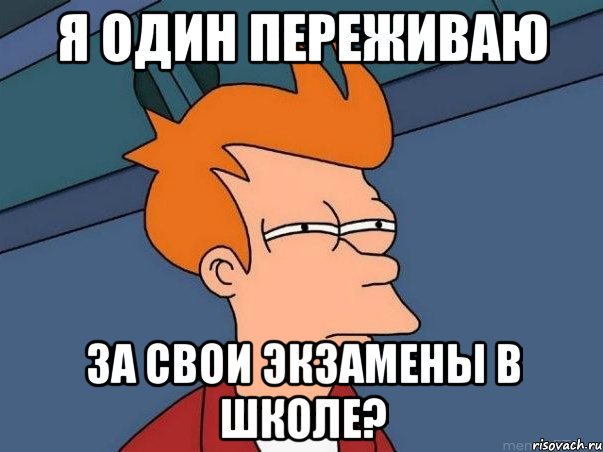 Я ОДИН ПЕРЕЖИВАЮ

ЗА СВОИ ЭКЗАМЕНЫ В ШКОЛЕ?

risovach.ru